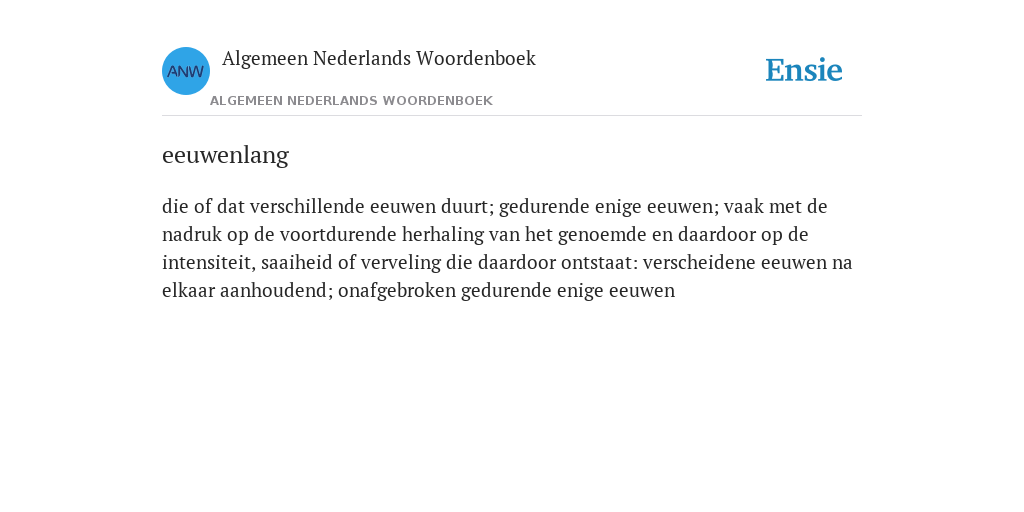 ANW

Algemeen Nederlands Woordenboek

ALGEMEEN NEDERLANDS WOORDENBOEK

Ensie

eeuwenlang

die of dat verschillende eeuwen duurt; gedurende enige eeuwen; vaak met de nadruk op de voortdurende herhaling van het genoemde en daardoor op de intensiteit, saaiheid of verveling die daardoor ontstaat: verscheidene eeuwen na elkaar aanhoudend; onafgebroken gedurende enige eeuwen